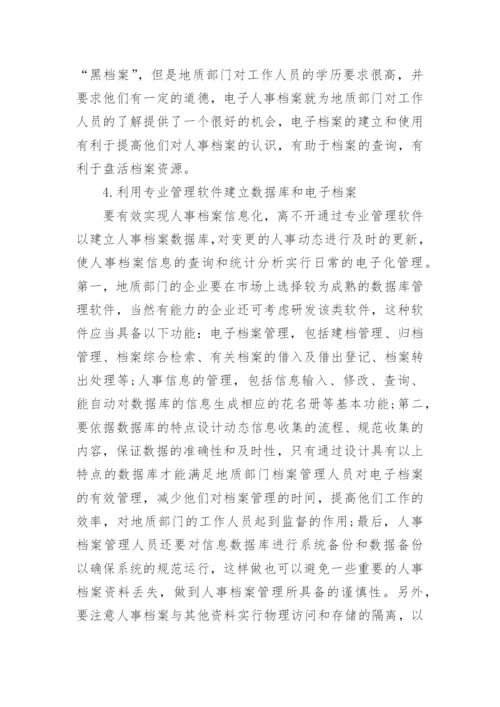 “黑档案”，但是地质部门对工作人员的学历要求很高，并要求他们有一定的道德，电子人事档案就为地质部门对工作人员的了解提供了一个很好的机会，电子档案的建立和使用有利于提高他们对人事档案的认识，有助于档案的查询，有利于盘活档案资源。

4.利用专业管理软件建立数据库和电子档案

要有效实现人事档案信息化，离不开通过专业管理软件以建立人事档案数据库，对变更的人事动态进行及时的更新，使人事档案信息的查询和统计分析实行日常的电子化管理。第一，地质部门的企业要在市场上选择较为成熟的数据库管理软件，当然有能力的企业还可考虑研发该类软件，这种软件应当具备以下功能：电子档案管理，包括建档管理、归档管理、档案综合检索、有关档案的借入及借出登记、档案转出处理等；人事信息的管理，包括信息输入、修改、查询、能自动对数据库的信息生成相应的花名册等基本功能；第二，要依据数据库的特点设计动态信息收集的流程、规范收集的内容，保证数据的准确性和及时性，只有通过设计具有以上特点的数据库才能满足地质部门档案管理人员对电子档案的有效管理，减少他们对档案管理的时间，提高他们工作的效率，对地质部门的工作人员起到监督的作用；最后，人事档案管理人员还要对信息数据库进行系统备份和数据备份以确保系统的规范运行，这样做也可以避免一些重要的人事档案资料丢失，做到人事档案管理所具备的谨慎性。另外，要注意人事档案与其他资料实行物理访问和存储的隔离，以